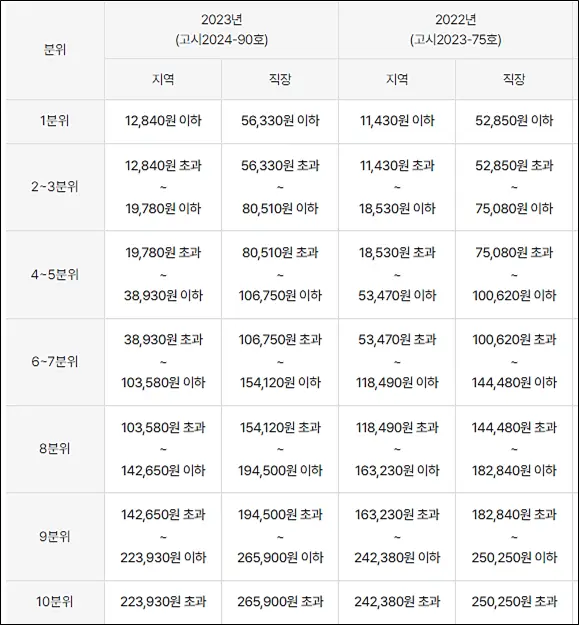 | 분위 | 2023년 (고시2024-90호) | | 2022년 (고시2023-75호) | |
|---|---|---|---|---|
| | 지역 | 직장 | 지역 | 직장 |
| 1분위 | 12,840원 이하 | 56,330원 이하 | 11,430원 이하 | 52,850원 이하 |
| 2~3분위 | 12,840원 초과 ~ 19,780원 이하 | 56,330원 초과 ~ 80,510원 이하 | 11,430원 초과 ~ 18,530원 이하 | 52,850원 초과 ~ 75,080원 이하 |
| 4~5분위 | 19,780원 초과 ~ 38,930원 이하 | 80,510원 초과 ~ 106,750원 이하 | 18,530원 초과 ~ 53,470원 이하 | 75,080원 초과 ~ 100,620원 이하 |
| 6~7분위 | 38,930원 초과 ~ 103,580원 이하 | 106,750원 초과 ~ 154,120원 이하 | 53,470원 초과 ~ 118,490원 이하 | 100,620원 초과 ~ 144,480원 이하 |
| 8분위 | 103,580원 초과 ~ 142,650원 이하 | 154,120원 초과 ~ 194,500원 이하 | 118,490원 초과 ~ 163,230원 이하 | 144,480원 초과 ~ 182,840원 이하 |
| 9분위 | 142,650원 초과 ~ 223,930원 이하 | 194,500원 초과 ~ 265,900원 이하 | 163,230원 초과 ~ 242,380원 이하 | 182,840원 초과 ~ 250,250원 이하 |
| 10분위 | 223,930원 초과 | 265,900원 초과 | 242,380원 초과 | 250,250원 초과 |